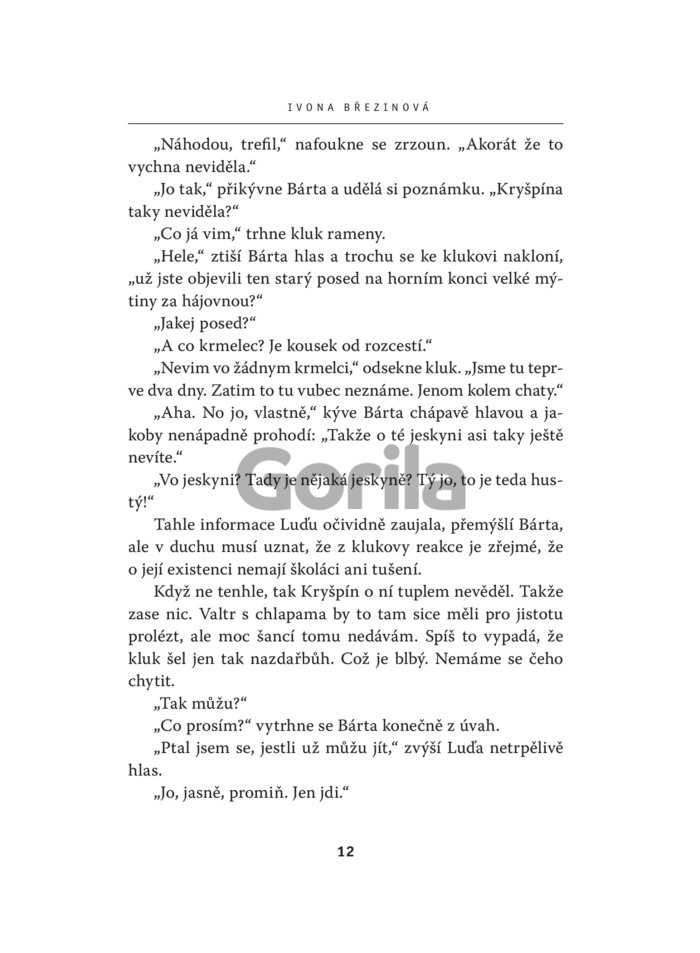 IVONA BŘEZINOVÁ

„Náhodou, trefil," nafoukne se zrzoun. „Akorát že to vychna neviděla."

„Jo tak," přikývne Bárta a udělá si poznámku. „Kryšpína taky neviděla?"

„Co já vim," trhne kluk rameny.

„Hele," ztiší Bárta hlas a trochu se ke klukovi nakloní, „už jste objevili ten starý posed na horním konci velké mýtiny za hájovnou?"

„Jakej posed?"

„A co krmelec? Je kousek od rozcestí."

„Nevim vo žádnym krmelci," odsekne kluk. „Jsme tu teprve dva dny. Zatim to tu vubec neznáme. Jenom kolem chaty."

„Aha. No jo, vlastně," kýve Bárta chápavě hlavou a jakoby nenápadně prohodí: „Takže o té jeskyni asi taky ještě nevíte."

„Vo jeskyni? Tady je nějaká jeskyně? Tý jo, to je teda hustý!"

Gorila

Tahle informace Luďu očividně zaujala, přemýšlí Bárta, ale v duchu musí uznat, že z klukovy reakce je zřejmé, že o její existenci nemají školáci ani tušení.

Když ne tenhle, tak Kryšpín o ní tuplem nevěděl. Takže zase nic. Valtr s chlapama by to tam sice měli pro jistotu prolézt, ale moc šancí tomu nedávám. Spíš to vypadá, že kluk šel jen tak nazdařbůh. Což je blbý. Nemáme se čeho chytit.

„Tak můžu?"

„Co prosím?" vytrhne se Bárta konečně z úvah.

„Ptal jsem se, jestli už můžu jít," zvýší Luďa netrpělivě hlas.

„Jo, jasně, promiň. Jen jdi."

12